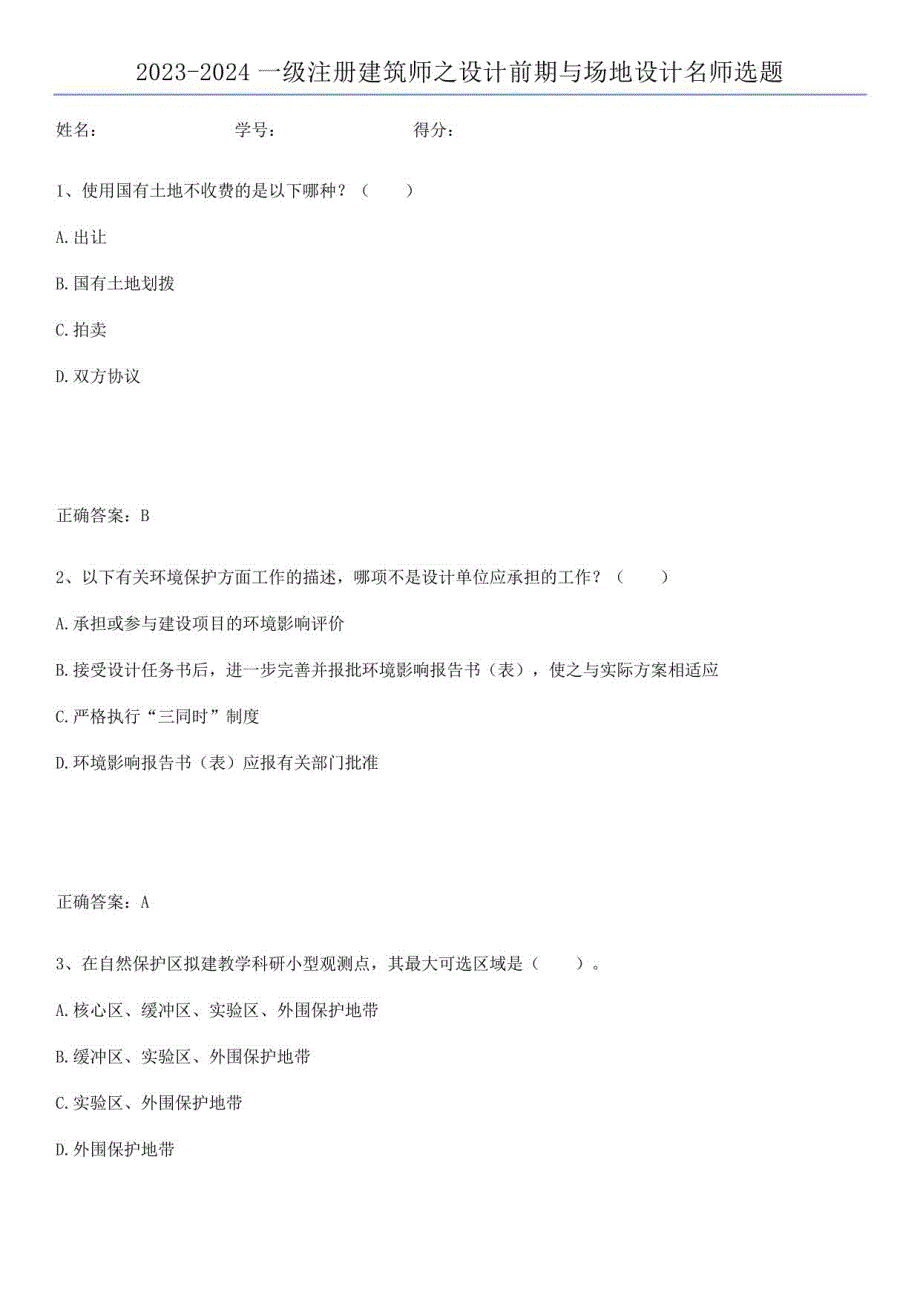 2023-2024 一级注册建筑师之设计前期与场地设计名师选题

姓名： 学号： 得分：

1、使用国有土地不收费的是以下哪种？（ ）

A.出让

B.国有土地划拨

C.拍卖

D.双方协议

正确答案：B

2、以下有关环境保护方面工作的描述，哪项不是设计单位应承担的工作？（ ）

A.承担或参与建设项目的环境影响评价

B.接受设计任务书后，进一步完善并报批环境影响报告书（表），使之与实际方案相适应

C.严格执行“三同时”制度

D.环境影响报告书（表）应报有关部门批准

正确答案：A

3、在自然保护区拟建教学科研小型观测点，其最大可选区域是（ ）。

A.核心区、缓冲区、实验区、外围保护地带

B.缓冲区、实验区、外围保护地带

C.实验区、外围保护地带

D.外围保护地带